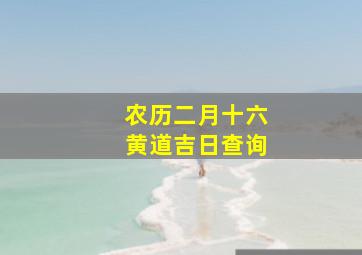 农历二月十六
黄道吉日查询